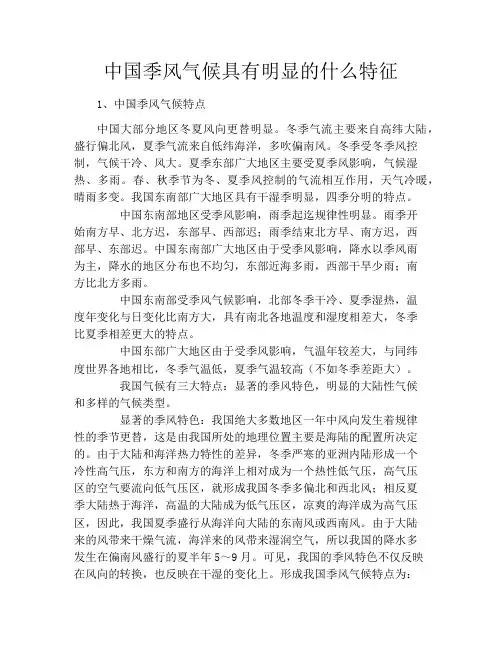 中国季风气候具有明显的什么特征

1、中国季风气候特点

中国大部分地区冬夏风向更替明显。冬季气流主要来自高纬大陆，盛行偏北风，夏季气流来自低纬海洋，多吹偏南风。冬季受冬季风控制，气候干冷、风大。夏季东部广大地区主要受夏季风影响，气候湿热、多雨。春、秋季节为冬、夏季风控制的气流相互作用，天气冷暖，晴雨多变。我国东南部广大地区具有干湿季明显，四季分明的特点。

中国东南部地区受季风影响，雨季起迄规律性明显。雨季开始南方早、北方迟，东部早、西部迟；雨季结束北方早、南方迟，西部早、东部迟。中国东南部广大地区由于受季风影响，降水以季风雨为主，降水的地区分布也不均匀，东部近海多雨，西部干旱少雨；南方比北方多雨。

中国东南部受季风气候影响，北部冬季干冷、夏季湿热，温度年变化与日变化比南方大，具有南北各地温度和湿度相差大，冬季比夏季相差更大的特点。

中国东部广大地区由于受季风影响，气温年较差大，与同纬度世界各地相比，冬季气温低，夏季气温较高（不如冬季差距大）。

我国气候有三大特点：显著的季风特色，明显的大陆性气候和多样的气候类型。

显著的季风特色：我国绝大多数地区一年中风向发生着规律性的季节更替，这是由我国所处的地理位置主要是海陆的配置所决定的。由于大陆和海洋热力特性的差异，冬季严寒的亚洲内陆形成一个冷性高气压，东方和南方的海洋上相对成为一个热性低气压，高气压区的空气要流向低气压区，就形成我国冬季多偏北和西北风；相反夏季大陆热于海洋，高温的大陆成为低气压区，凉爽的海洋成为高气压区，因此，我国夏季盛行从海洋向大陆的东南风或西南风。由于大陆来的风带来干燥气流，海洋来的风带来湿润空气，所以我国的降水多发生在偏南风盛行的夏半年5～9月。可见，我国的季风特色不仅反映在风向的转换，也反映在干湿的变化上。形成我国季风气候特点为：